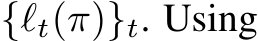 $\{\ell_t(\pi)\}_t$. Using